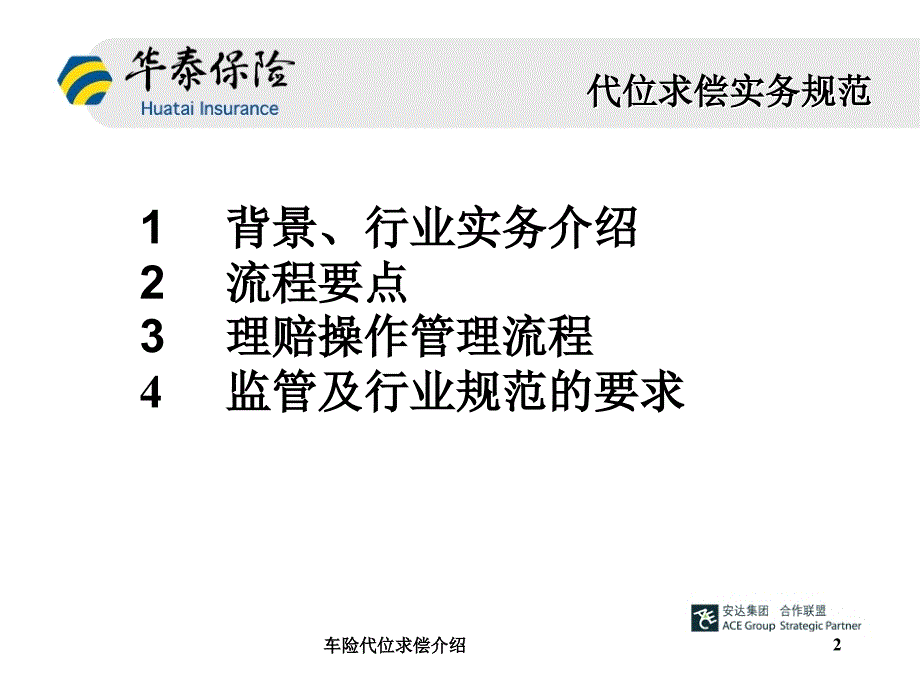 华泰保险
Huatai Insurance

代位求偿实务规范

1 背景、行业实务介绍
2 流程要点
3 理赔操作管理流程
4 监管及行业规范的要求

安达集团 合作联盟
ACE Group Strategic Partner

车险代位求偿介绍

2